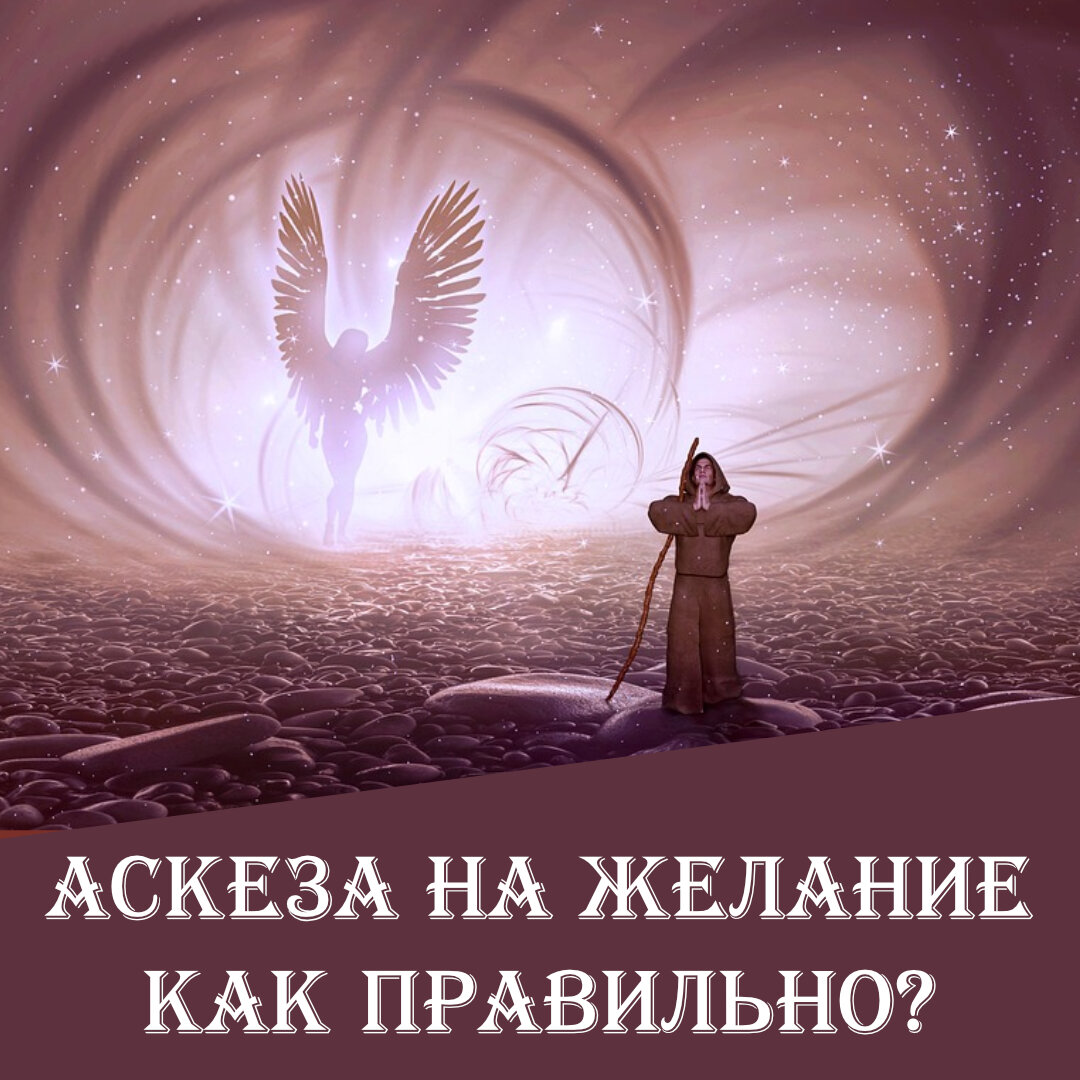 АСКЕЗА НА ЖЕЛАНИЕ
КАК ПРАВИЛЬНО?